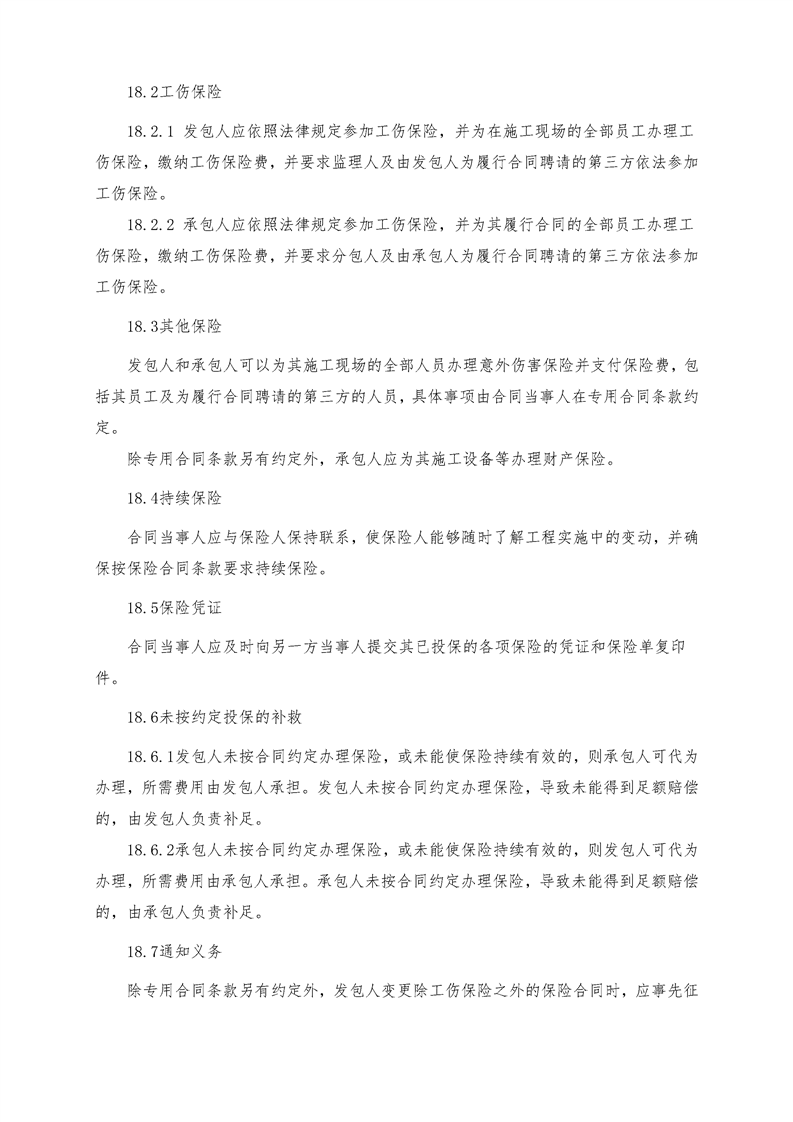 18.2工伤保险

18.2.1 发包人应依照法律规定参加工伤保险，并为在施工现场的全部员工办理工伤保险，缴纳工伤保险费，并要求监理人及由发包人为履行合同聘请的第三方依法参加工伤保险。

18.2.2 承包人应依照法律规定参加工伤保险，并为其履行合同的全部员工办理工伤保险，缴纳工伤保险费，并要求分包人及由承包人为履行合同聘请的第三方依法参加工伤保险。

18.3其他保险

发包人和承包人可以为其施工现场的全部人员办理意外伤害保险并支付保险费，包括其员工及为履行合同聘请的第三方的人员，具体事项由合同当事人在专用合同条款约定。

除专用合同条款另有约定外，承包人应为其施工设备等办理财产保险。

18.4持续保险

合同当事人应与保险人保持联系，使保险人能够随时了解工程实施中的变动，并确保按保险合同条款要求持续保险。

18.5保险凭证

合同当事人应及时向另一方当事人提交其已投保的各项保险的凭证和保险单复印件。

18.6未按约定投保的补救

18.6.1发包人未按合同约定办理保险，或未能使保险持续有效的，则承包人可代为办理，所需费用由发包人承担。发包人未按合同约定办理保险，导致未能得到足额赔偿的，由发包人负责补足。

18.6.2承包人未按合同约定办理保险，或未能使保险持续有效的，则发包人可代为办理，所需费用由承包人承担。承包人未按合同约定办理保险，导致未能得到足额赔偿的，由承包人负责补足。

18.7通知义务

除专用合同条款另有约定外，发包人变更除工伤保险之外的保险合同时，应事先征